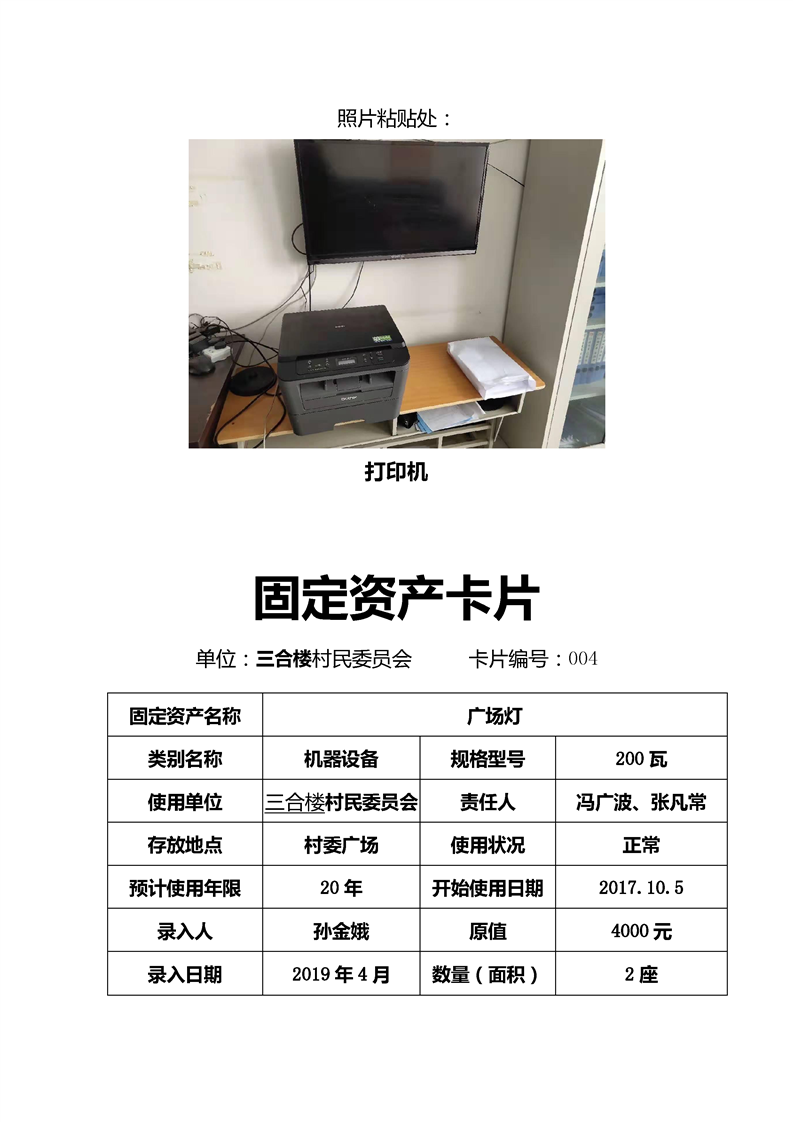 照片粘贴处：

打印机

固定资产卡片

单位：三合楼村民委员会　　卡片编号：004

| 固定资产名称 | 广场灯 | | |
|---|---|---|---|
| 类别名称 | 机器设备 | 规格型号 | 200 瓦 |
| 使用单位 | 三合楼村民委员会 | 责任人 | 冯广波、张凡常 |
| 存放地点 | 村委广场 | 使用状况 | 正常 |
| 预计使用年限 | 20 年 | 开始使用日期 | 2017.10.5 |
| 录入人 | 孙金娥 | 原值 | 4000 元 |
| 录入日期 | 2019 年 4 月 | 数量（面积） | 2 座 |